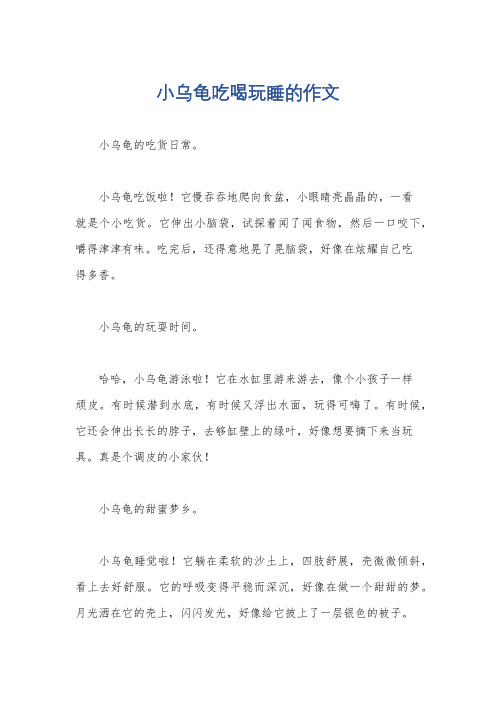 小乌龟吃喝玩睡的作文

小乌龟的吃货日常。

小乌龟吃饭啦！它慢吞吞地爬向食盆，小眼睛亮晶晶的，一看就是个小吃货。它伸出小脑袋，试探着闻了闻食物，然后一口咬下，嚼得津津有味。吃完后，还得意地晃了晃脑袋，好像在炫耀自己吃得多香。

小乌龟的玩耍时间。

哈哈，小乌龟游泳啦！它在水缸里游来游去，像个小孩子一样顽皮。有时候潜到水底，有时候又浮出水面，玩得可嗨了。有时候，它还会伸出长长的脖子，去够缸壁上的绿叶，好像想要摘下来当玩具。真是个调皮的小家伙！

小乌龟的甜蜜梦乡。

小乌龟睡觉啦！它躺在柔软的沙土上，四肢舒展，壳微微倾斜，看上去好舒服。它的呼吸变得平稳而深沉，好像在做一个甜甜的梦。月光洒在它的壳上，闪闪发光，好像给它披上了一层银色的被子。